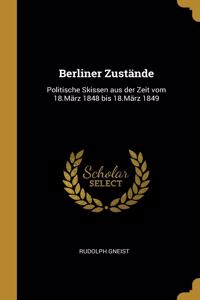 Berliner Zustände

Politische Skissen aus der Zeit vom 18.März 1848 bis 18.März 1849

Scholar SELECT

RUDOLPH GNEIST